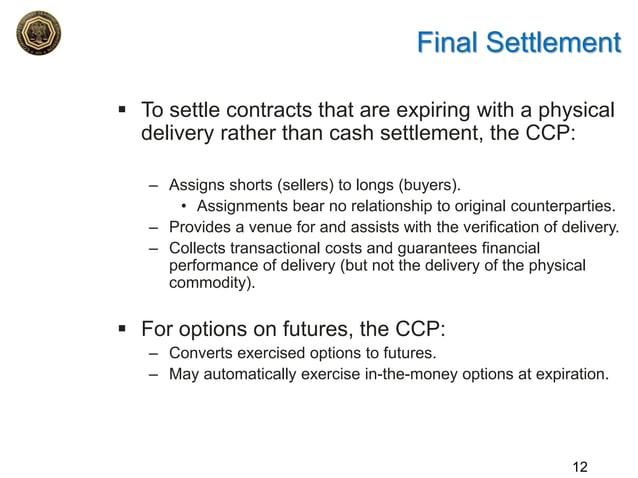 Final Settlement

▪ To settle contracts that are expiring with a physical delivery rather than cash settlement, the CCP:

– Assigns shorts (sellers) to longs (buyers).
• Assignments bear no relationship to original counterparties.
– Provides a venue for and assists with the verification of delivery.
– Collects transactional costs and guarantees financial performance of delivery (but not the delivery of the physical commodity).

▪ For options on futures, the CCP:
– Converts exercised options to futures.
– May automatically exercise in-the-money options at expiration.

12